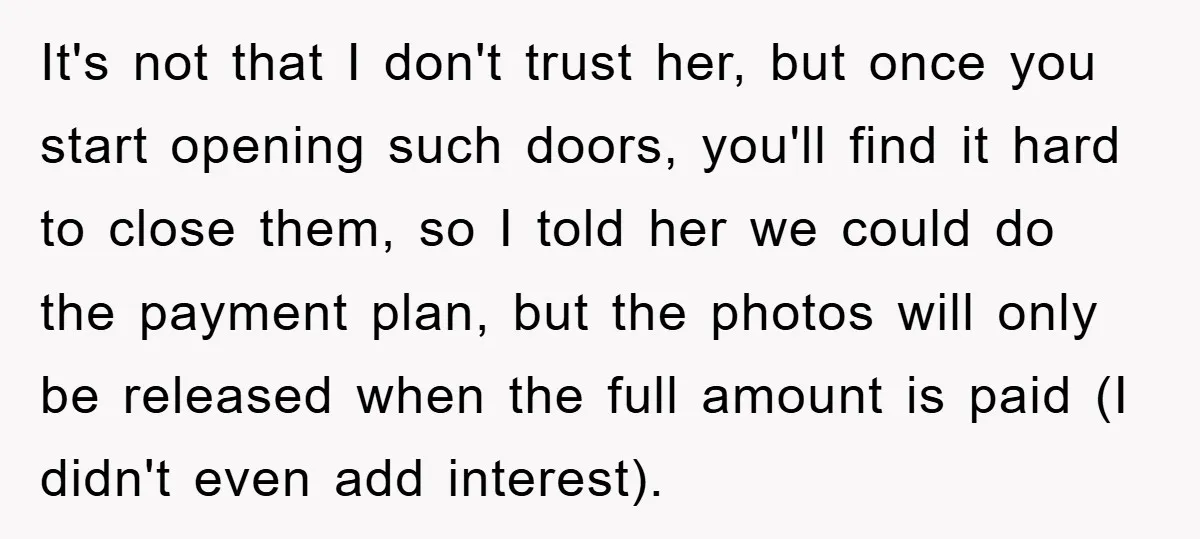 It's not that I don't trust her, but once you start opening such doors, you'll find it hard to close them, so I told her we could do the payment plan, but the photos will only be released when the full amount is paid (I didn't even add interest).